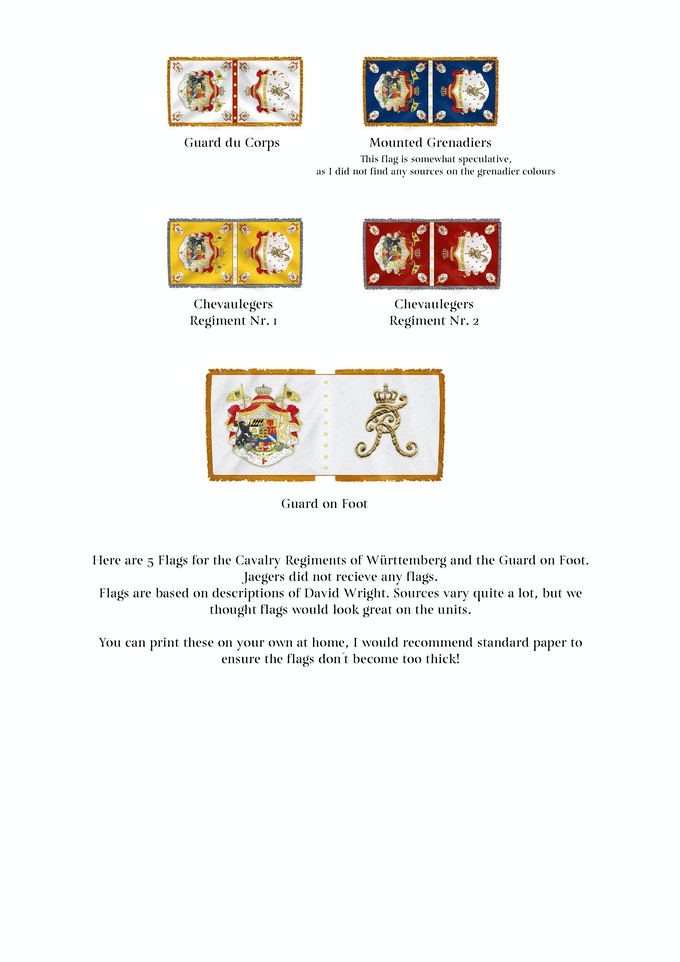 Guard du Corps

Mounted Grenadiers
This flag is somewhat speculative, as I did not find any sources on the grenadier colours

Chevaulegers
Regiment Nr. 1

Chevaulegers
Regiment Nr. 2

Guard on Foot

Here are 5 Flags for the Cavalry Regiments of Württemberg and the Guard on Foot. Jaegers did not recieve any flags.
Flags are based on descriptions of David Wright. Sources vary quite a lot, but we thought flags would look great on the units.

You can print these on your own at home, I would recommend standard paper to ensure the flags don´t become too thick!